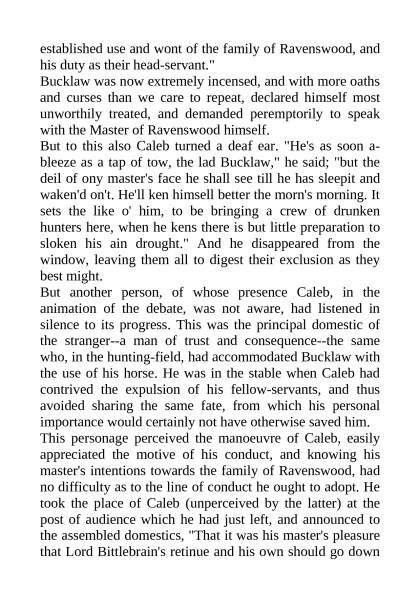 established use and wont of the family of Ravenswood, and his duty as their head-servant."

Bucklaw was now extremely incensed, and with more oaths and curses than we care to repeat, declared himself most unworthily treated, and demanded peremptorily to speak with the Master of Ravenswood himself.

But to this also Caleb turned a deaf ear. "He's as soon a-bleeze as a tap of tow, the lad Bucklaw," he said; "but the deil of ony master's face he shall see till he has sleepit and waken'd on't. He'll ken himsell better the morn's morning. It sets the like o' him, to be bringing a crew of drunken hunters here, when he kens there is but little preparation to sloken his ain drought." And he disappeared from the window, leaving them all to digest their exclusion as they best might.

But another person, of whose presence Caleb, in the animation of the debate, was not aware, had listened in silence to its progress. This was the principal domestic of the stranger--a man of trust and consequence--the same who, in the hunting-field, had accommodated Bucklaw with the use of his horse. He was in the stable when Caleb had contrived the expulsion of his fellow-servants, and thus avoided sharing the same fate, from which his personal importance would certainly not have otherwise saved him.

This personage perceived the manoeuvre of Caleb, easily appreciated the motive of his conduct, and knowing his master's intentions towards the family of Ravenswood, had no difficulty as to the line of conduct he ought to adopt. He took the place of Caleb (unperceived by the latter) at the post of audience which he had just left, and announced to the assembled domestics, "That it was his master's pleasure that Lord Bittlebrain's retinue and his own should go down